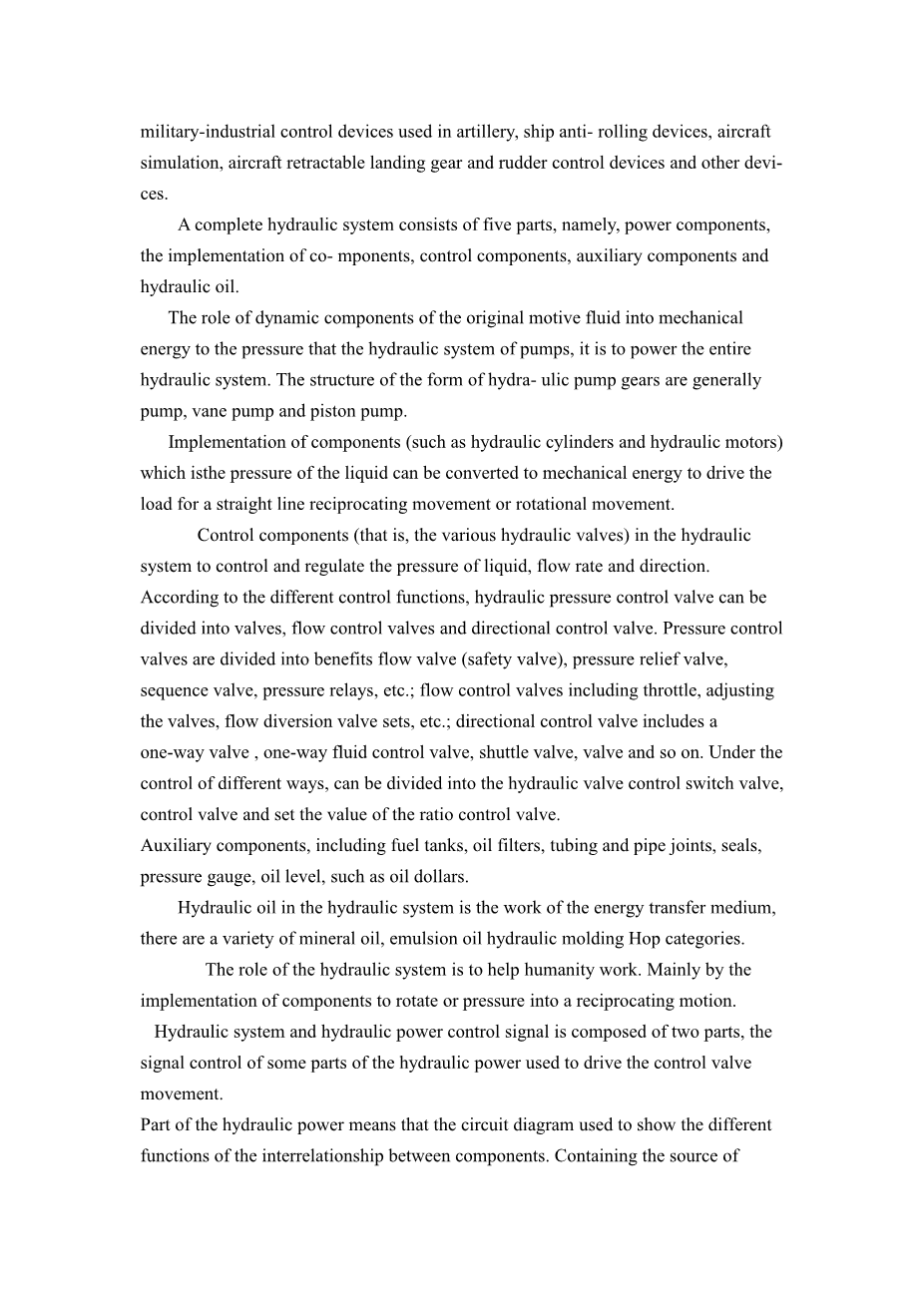 military-industrial control devices used in artillery, ship anti- rolling devices, aircraft simulation, aircraft retractable landing gear and rudder control devices and other devices.

A complete hydraulic system consists of five parts, namely, power components, the implementation of co- mponents, control components, auxiliary components and hydraulic oil.

The role of dynamic components of the original motive fluid into mechanical energy to the pressure that the hydraulic system of pumps, it is to power the entire hydraulic system. The structure of the form of hydra- ulic pump gears are generally pump, vane pump and piston pump.

Implementation of components (such as hydraulic cylinders and hydraulic motors) which isthe pressure of the liquid can be converted to mechanical energy to drive the load for a straight line reciprocating movement or rotational movement.

Control components (that is, the various hydraulic valves) in the hydraulic system to control and regulate the pressure of liquid, flow rate and direction. According to the different control functions, hydraulic pressure control valve can be divided into valves, flow control valves and directional control valve. Pressure control valves are divided into benefits flow valve (safety valve), pressure relief valve, sequence valve, pressure relays, etc.; flow control valves including throttle, adjusting the valves, flow diversion valve sets, etc.; directional control valve includes a one-way valve , one-way fluid control valve, shuttle valve, valve and so on. Under the control of different ways, can be divided into the hydraulic valve control switch valve, control valve and set the value of the ratio control valve.
Auxiliary components, including fuel tanks, oil filters, tubing and pipe joints, seals, pressure gauge, oil level, such as oil dollars.

Hydraulic oil in the hydraulic system is the work of the energy transfer medium, there are a variety of mineral oil, emulsion oil hydraulic molding Hop categories.

The role of the hydraulic system is to help humanity work. Mainly by the implementation of components to rotate or pressure into a reciprocating motion.

Hydraulic system and hydraulic power control signal is composed of two parts, the signal control of some parts of the hydraulic power used to drive the control valve movement.
Part of the hydraulic power means that the circuit diagram used to show the different functions of the interrelationship between components. Containing the source of